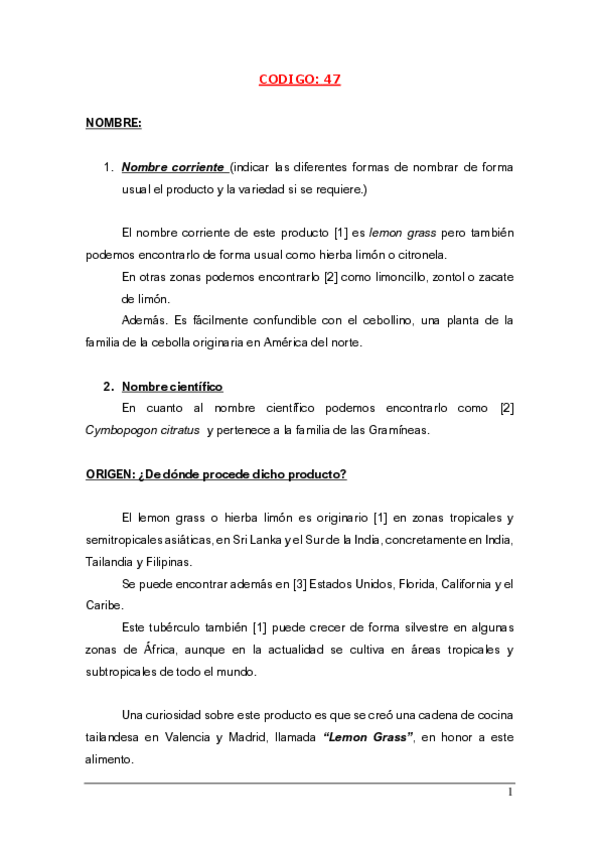 CODIGO: 47

NOMBRE:

1. Nombre corriente (indicar las diferentes formas de nombrar de forma usual el producto y la variedad si se requiere.)

El nombre corriente de este producto [1] es lemon grass pero también podemos encontrarlo de forma usual como hierba limón o citronela.

En otras zonas podemos encontrarlo [2] como limoncillo, zontol o zacate de limón.

Además. Es fácilmente confundible con el cebollino, una planta de la familia de la cebolla originaria en América del norte.

2. Nombre científico

En cuanto al nombre científico podemos encontrarlo como [2] Cymbopogon citratus y pertenece a la familia de las Gramíneas.

ORIGEN: ¿De dónde procede dicho producto?

El lemon grass o hierba limón es originario [1] en zonas tropicales y semitropicales asiáticas, en Sri Lanka y el Sur de la India, concretamente en India, Tailandia y Filipinas.

Se puede encontrar además en [3] Estados Unidos, Florida, California y el Caribe.

Este tubérculo también [1] puede crecer de forma silvestre en algunas zonas de África, aunque en la actualidad se cultiva en áreas tropicales y subtropicales de todo el mundo.

Una curiosidad sobre este producto es que se creó una cadena de cocina tailandesa en Valencia y Madrid, llamada "Lemon Grass", en honor a este alimento.

1